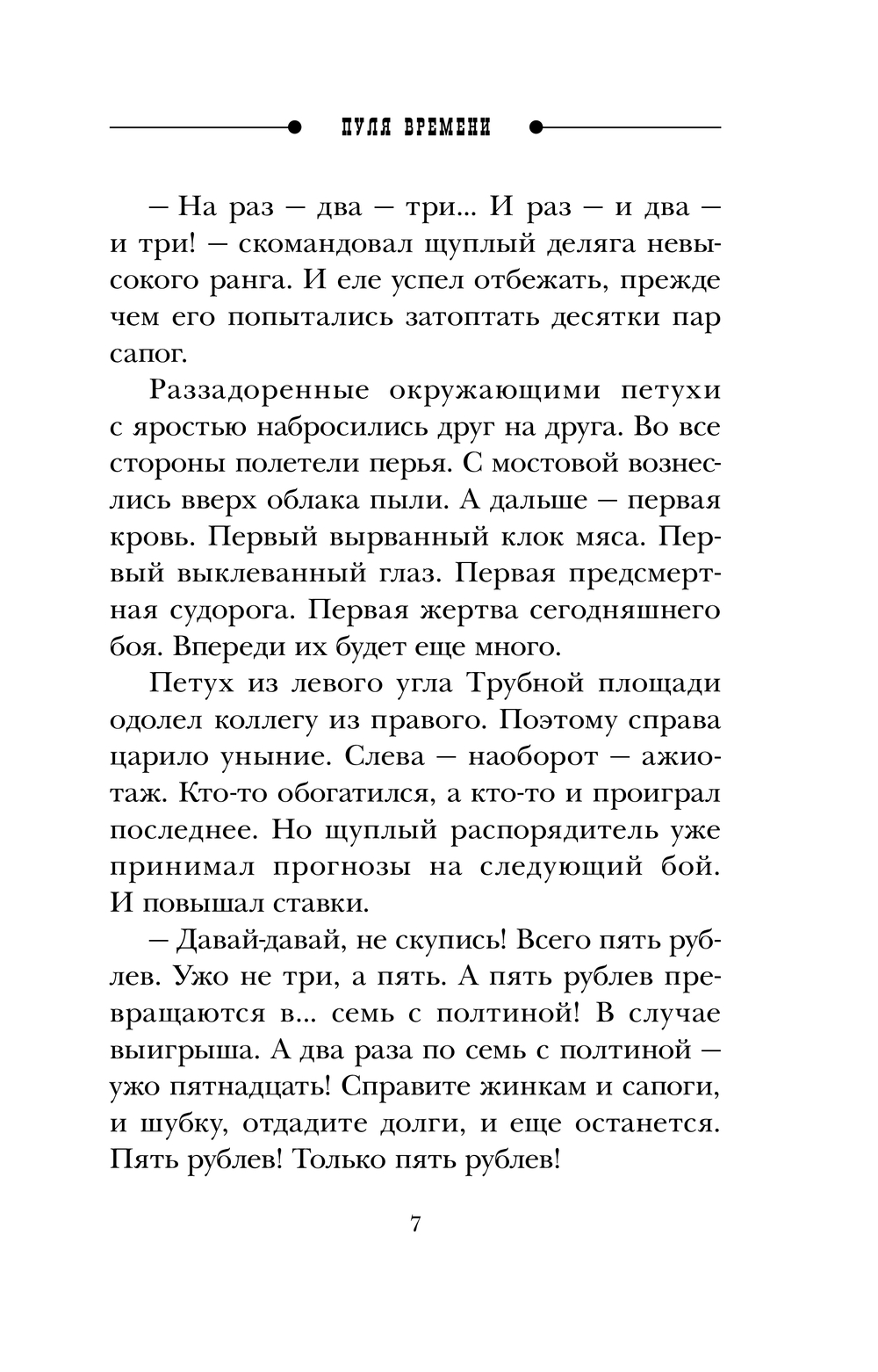 ПУЛЯ ВРЕМЕНИ

— На раз — два — три... И раз — и два — и три! — скомандовал щуплый деляга невысокого ранга. И еле успел отбежать, прежде чем его попытались затоптать десятки пар сапог.

Раззадоренные окружающими петухи с яростью набросились друг на друга. Во все стороны полетели перья. С мостовой вознеслись вверх облака пыли. А дальше — первая кровь. Первый вырванный клок мяса. Первый выклеванный глаз. Первая предсмертная судорога. Первая жертва сегодняшнего боя. Впереди их будет еще много.

Петух из левого угла Трубной площади одолел коллегу из правого. Поэтому справа царило уныние. Слева — наоборот — ажиотаж. Кто-то обогатился, а кто-то и проиграл последнее. Но щуплый распорядитель уже принимал прогнозы на следующий бой. И повышал ставки.

— Давай-давай, не скупись! Всего пять рублев. Ужо не три, а пять. А пять рублев превращаются в... семь с полтиной! В случае выигрыша. А два раза по семь с полтиной — ужо пятнадцать! Справите жинкам и сапоги, и шубку, отдадите долги, и еще останется. Пять рублев! Только пять рублев!

7